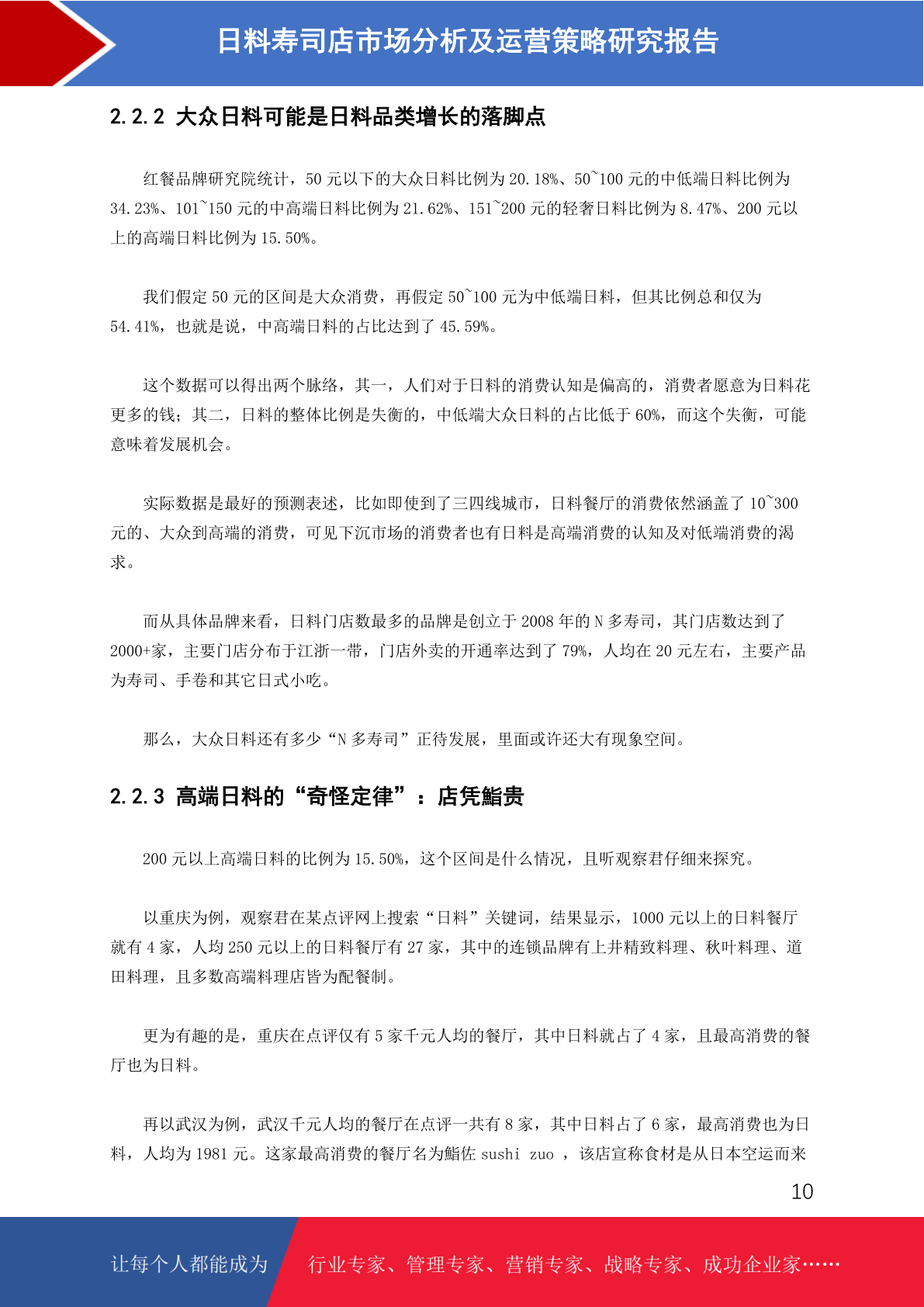 日料寿司店市场分析及运营策略研究报告

2.2.2 大众日料可能是日料品类增长的落脚点

红餐品牌研究院统计，50 元以下的大众日料比例为 20.18%、50~100 元的中低端日料比例为 34.23%、101~150 元的中高端日料比例为 21.62%、151~200 元的轻奢日料比例为 8.47%、200 元以上的高端日料比例为 15.50%。

我们假定 50 元的区间是大众消费，再假定 50~100 元为中低端日料，但其比例总和仅为 54.41%，也就是说，中高端日料的占比达到了 45.59%。

这个数据可以得出两个脉络，其一，人们对于日料的消费认知是偏高的，消费者愿意为日料花更多的钱；其二，日料的整体比例是失衡的，中低端大众日料的占比低于 60%，而这个失衡，可能意味着发展机会。

实际数据是最好的预测表述，比如即使到了三四线城市，日料餐厅的消费依然涵盖了 10~300 元的、大众到高端的消费，可见下沉市场的消费者也有日料是高端消费的认知及对低端消费的渴求。

而从具体品牌来看，日料门店数最多的品牌是创立于 2008 年的 N 多寿司，其门店数达到了 2000+家，主要门店分布于江浙一带，门店外卖的开通率达到了 79%，人均在 20 元左右，主要产品为寿司、手卷和其它日式小吃。

那么，大众日料还有多少“N 多寿司”正待发展，里面或许还大有现象空间。

2.2.3 高端日料的“奇怪定律”：店凭鮨贵

200 元以上高端日料的比例为 15.50%，这个区间是什么情况，且听观察君仔细来探究。

以重庆为例，观察君在某点评网上搜索“日料”关键词，结果显示，1000 元以上的日料餐厅就有 4 家，人均 250 元以上的日料餐厅有 27 家，其中的连锁品牌有上井精致料理、秋叶料理、道田料理，且多数高端料理店皆为配餐制。

更为有趣的是，重庆在点评仅有 5 家千元人均的餐厅，其中日料就占了 4 家，且最高消费的餐厅也为日料。

再以武汉为例，武汉千元人均的餐厅在点评一共有 8 家，其中日料占了 6 家，最高消费也为日料，人均为 1981 元。这家最高消费的餐厅名为鮨佐 sushi zuo ，该店宣称食材是从日本空运而来

10

让每个人都能成为 行业专家、管理专家、营销专家、战略专家、成功企业家……